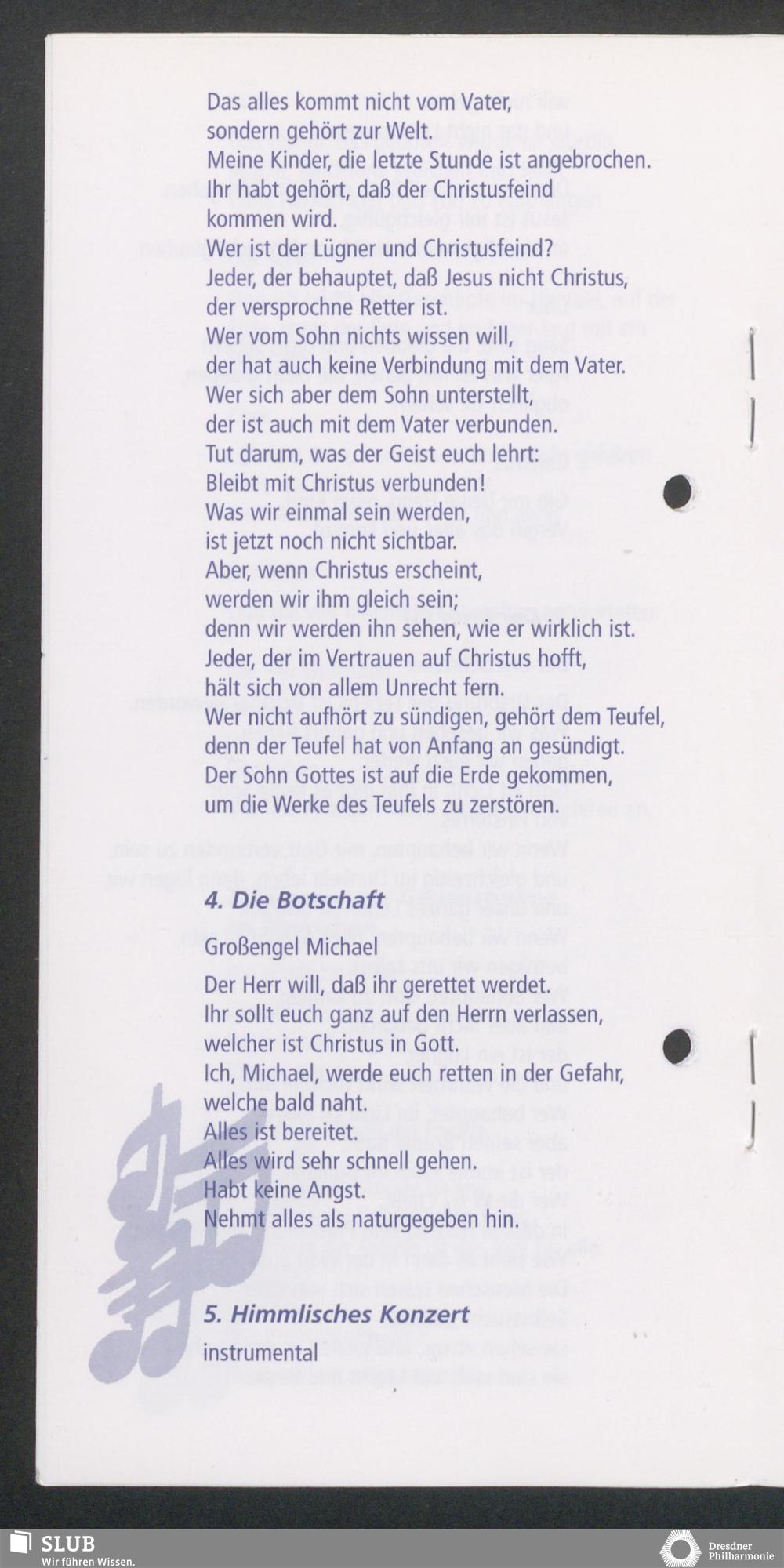 Das alles kommt nicht vom Vater,
sondern gehört zur Welt.
Meine Kinder, die letzte Stunde ist angebrochen.
Ihr habt gehört, daß der Christusfeind
kommen wird.
Wer ist der Lügner und Christusfeind?
Jeder, der behauptet, daß Jesus nicht Christus,
der versprochne Retter ist.
Wer vom Sohn nichts wissen will,
der hat auch keine Verbindung mit dem Vater.
Wer sich aber dem Sohn unterstellt,
der ist auch mit dem Vater verbunden.
Tut darum, was der Geist euch lehrt:
Bleibt mit Christus verbunden!
Was wir einmal sein werden,
ist jetzt noch nicht sichtbar.
Aber, wenn Christus erscheint,
werden wir ihm gleich sein;
denn wir werden ihn sehen, wie er wirklich ist.
Jeder, der im Vertrauen auf Christus hofft,
hält sich von allem Unrecht fern.
Wer nicht aufhört zu sündigen, gehört dem Teufel,
denn der Teufel hat von Anfang an gesündigt.
Der Sohn Gottes ist auf die Erde gekommen,
um die Werke des Teufels zu zerstören.

4. Die Botschaft

Großengel Michael

Der Herr will, daß ihr gerettet werdet.
Ihr sollt euch ganz auf den Herrn verlassen,
welcher ist Christus in Gott.
Ich, Michael, werde euch retten in der Gefahr,
welche bald naht.
Alles ist bereitet.
Alles wird sehr schnell gehen.
Habt keine Angst.
Nehmt alles als naturgegeben hin.

5. Himmlisches Konzert

instrumental

SLUB
Wir führen Wissen.

Dresdner Philharmonie